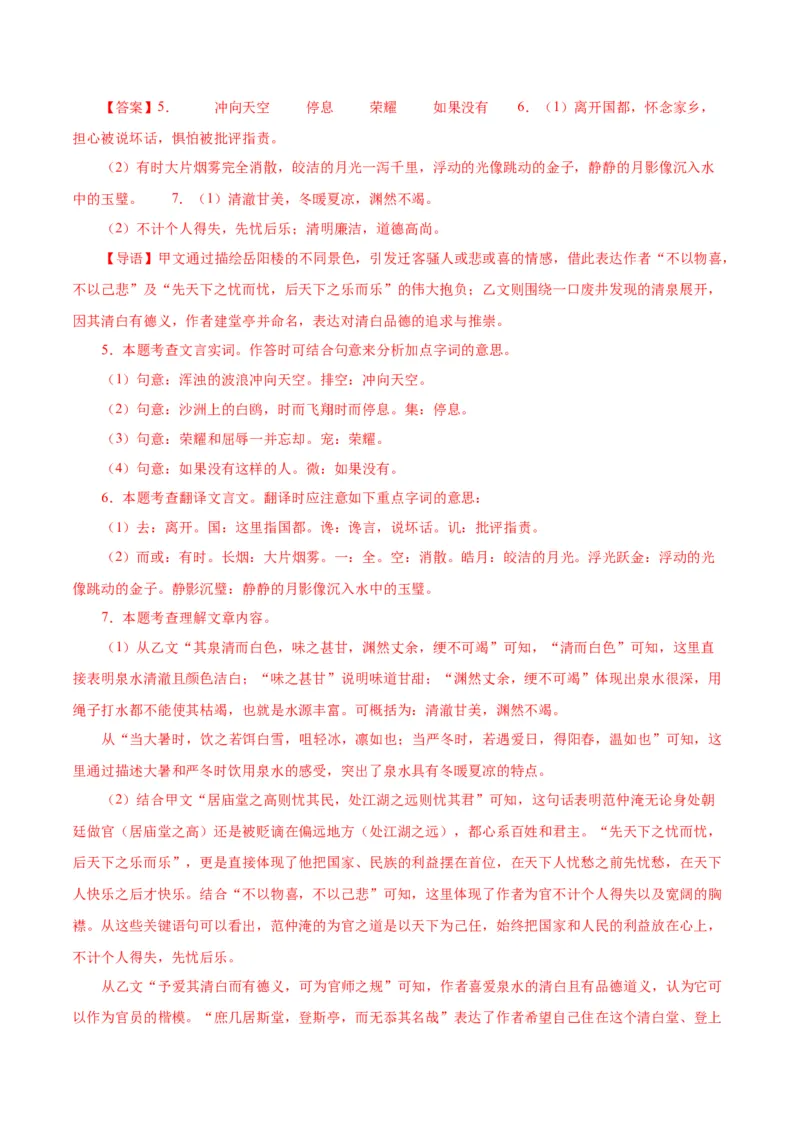 【答案】5. 冲向天空 停息 荣耀 如果没有 6.（1）离开国都，怀念家乡，担心被说坏话，惧怕被批评指责。

（2）有时大片烟雾完全消散，皎洁的月光一泻千里，浮动的光像跳动的金子，静静的月影像沉入水中的玉璧。 7.（1）清澈甘美，冬暖夏凉，渊然不竭。

（2）不计个人得失，先忧后乐；清明廉洁，道德高尚。

【导语】甲文通过描绘岳阳楼的不同景色，引发迁客骚人或悲或喜的情感，借此表达作者“不以物喜，不以己悲”及“先天下之忧而忧，后天下之乐而乐”的伟大抱负；乙文则围绕一口废井发现的清泉展开，因其清白有德义，作者建堂亭并命名，表达对清白品德的追求与推崇。

5.本题考查文言实词。作答时可结合句意来分析加点字词的意思。

（1）句意：浑浊的波浪冲向天空。排空：冲向天空。

（2）句意：沙洲上的白鸥，时而飞翔时而停息。集：停息。

（3）句意：荣耀和屈辱一并忘却。宠：荣耀。

（4）句意：如果没有这样的人。微：如果没有。

6.本题考查翻译文言文。翻译时应注意如下重点字词的意思：

（1）去：离开。国：这里指国都。谗：谗言，说坏话。讥：批评指责。

（2）而或：有时。长烟：大片烟雾。一：全。空：消散。皓月：皎洁的月光。浮光跃金：浮动的光像跳动的金子。静影沉璧：静静的月影像沉入水中的玉璧。

7.本题考查理解文章内容。

（1）从乙文“其泉清而白色，味之甚甘，渊然丈余，绠不可竭”可知，“清而白色”可知，这里直接表明泉水清澈且颜色洁白；“味之甚甘”说明味道甘甜；“渊然丈余，绠不可竭”体现出泉水很深，用绳子打水都不能使其枯竭，也就是水源丰富。可概括为：清澈甘美，渊然不竭。

从“当大暑时，饮之若饵白雪，咀轻冰，凛如也；当严冬时，若遇爱日，得阳春，温如也”可知，这里通过描述大暑和严冬时饮用泉水的感受，突出了泉水具有冬暖夏凉的特点。

（2）结合甲文“居庙堂之高则忧其民，处江湖之远则忧其君”可知，这句话表明范仲淹无论身处朝廷做官（居庙堂之高）还是被贬谪在偏远地方（处江湖之远），都心系百姓和君主。“先天下之忧而忧，后天下之乐而乐”，更是直接体现了他把国家、民族的利益摆在首位，在天下人忧愁之前先忧愁，在天下人快乐之后才快乐。结合“不以物喜，不以己悲”可知，这里体现了作者为官不计个人得失以及宽阔的胸襟。从这些关键语句可以看出，范仲淹的为官之道是以天下为己任，始终把国家和人民的利益放在心上，不计个人得失，先忧后乐。

从乙文“予爱其清白而有德义，可为官师之规”可知，作者喜爱泉水的清白且有品德道义，认为它可以作为官员的楷模。“庶几居斯堂，登斯亭，而无忝其名哉”表达了作者希望自己住在这个清白堂、登上